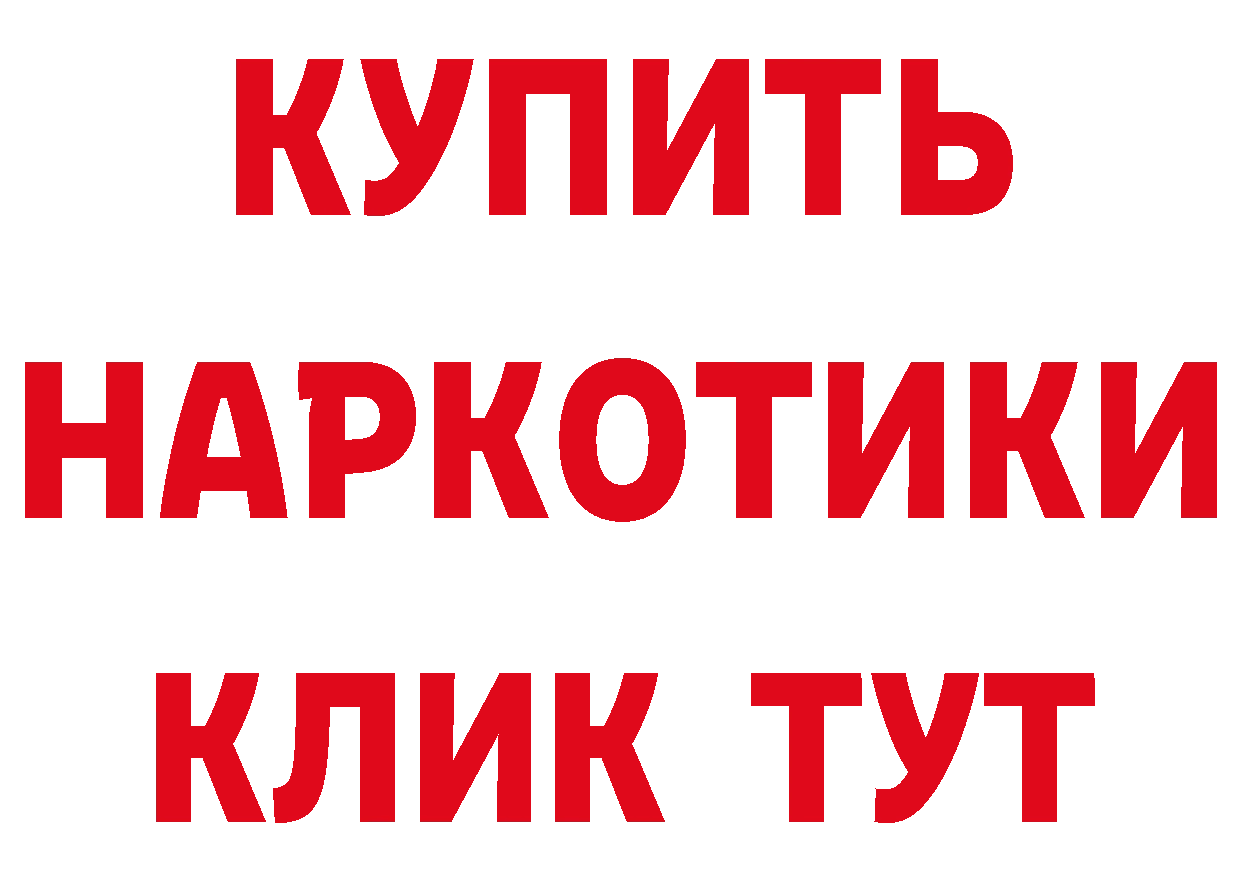 КУПИТЬ НАРКОТИКИ КЛИК ТУТ